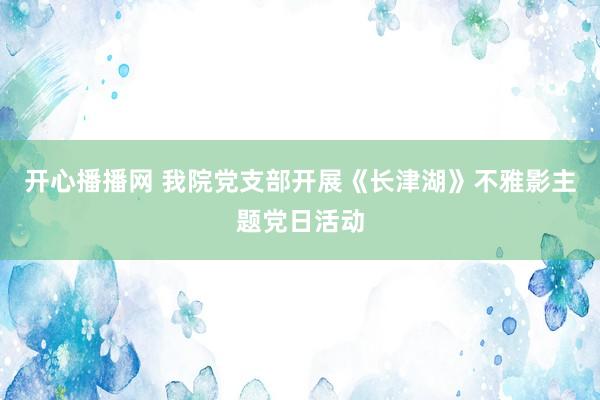 开心播播网 我院党支部开展《长津湖》不雅影主题党日活动